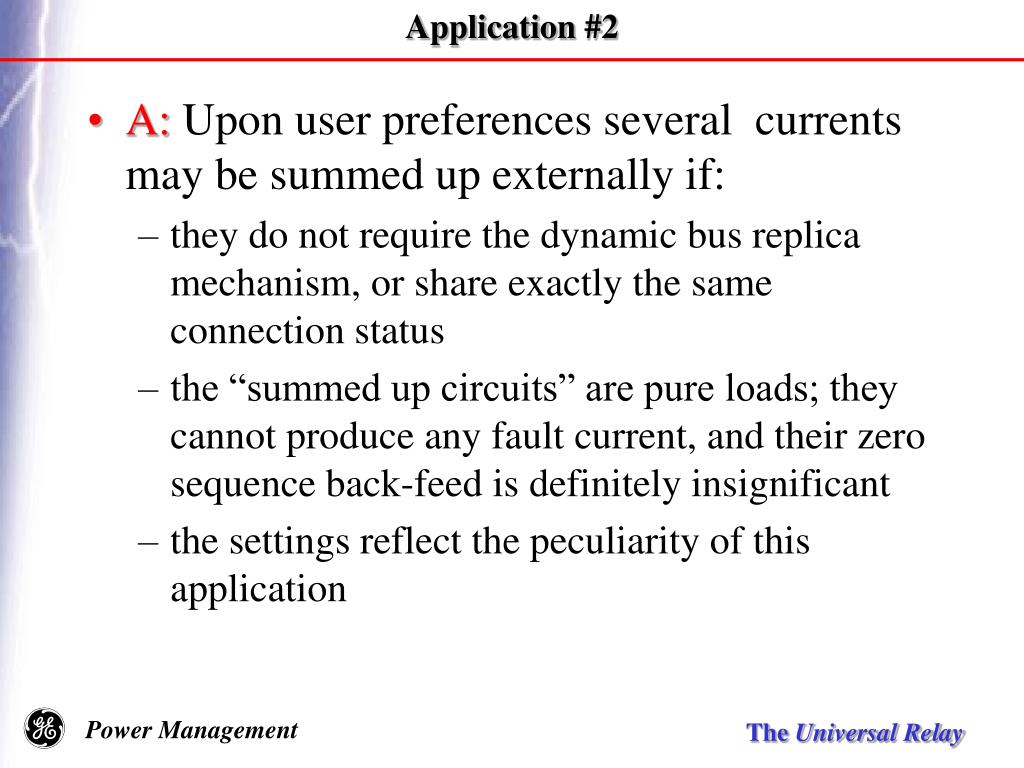 Application #2

• A: Upon user preferences several currents may be summed up externally if:
– they do not require the dynamic bus replica mechanism, or share exactly the same connection status
– the “summed up circuits” are pure loads; they cannot produce any fault current, and their zero sequence back-feed is definitely insignificant
– the settings reflect the peculiarity of this application

GE

Power Management

The Universal Relay